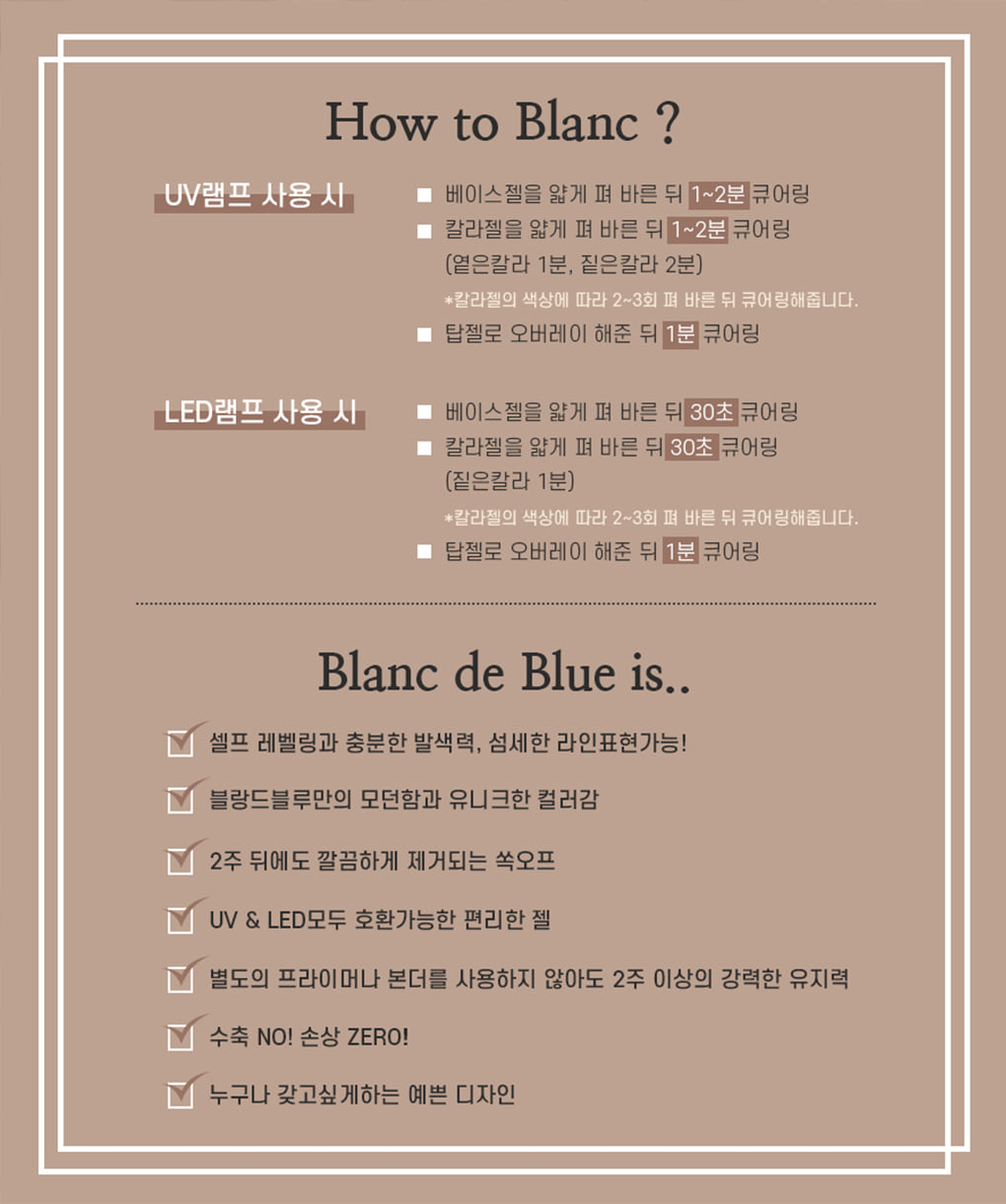 How to Blanc ?

UV램프 사용 시

■ 베이스젤을 얇게 펴 바른 뒤 1~2분 큐어링
■ 칼라젤을 얇게 펴 바른 뒤 1~2분 큐어링 (옅은칼라 1분, 짙은칼라 2분)
*칼라젤의 색상에 따라 2~3회 펴 바른 뒤 큐어링해줍니다.
■ 탑젤로 오버레이 해준 뒤 1분 큐어링

LED램프 사용 시

■ 베이스젤을 얇게 펴 바른 뒤 30초 큐어링
■ 칼라젤을 얇게 펴 바른 뒤 30초 큐어링 (짙은칼라 1분)
*칼라젤의 색상에 따라 2~3회 펴 바른 뒤 큐어링해줍니다.
■ 탑젤로 오버레이 해준 뒤 1분 큐어링

Blanc de Blue is..

셀프 레벨링과 충분한 발색력, 섬세한 라인표현가능!

블랑드블루만의 모던함과 유니크한 컬러감

2주 뒤에도 깔끔하게 제거되는 쏙오프

UV & LED모두 호환가능한 편리한 젤

별도의 프라이머나 본더를 사용하지 않아도 2주 이상의 강력한 유지력

수축 NO! 손상 ZERO!

누구나 갖고싶게하는 예쁜 디자인